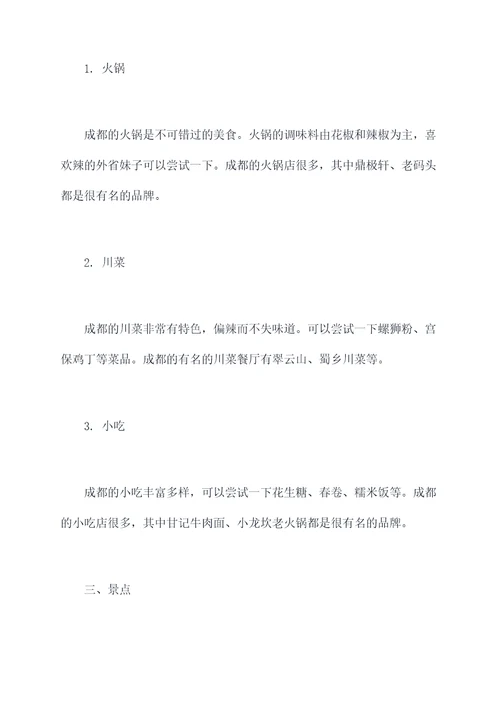 1. 火锅

成都的火锅是不可错过的美食。火锅的调味料由花椒和辣椒为主，喜欢辣的外省妹子可以尝试一下。成都的火锅店很多，其中鼎极轩、老码头都是很有名的品牌。

2. 川菜

成都的川菜非常有特色，偏辣而不失味道。可以尝试一下螺狮粉、宫保鸡丁等菜品。成都的有名的川菜餐厅有翠云山、蜀乡川菜等。

3. 小吃

成都的小吃丰富多样，可以尝试一下花生糖、春卷、糯米饭等。成都的小吃店很多，其中甘记牛肉面、小龙坎老火锅都是很有名的品牌。

三、景点